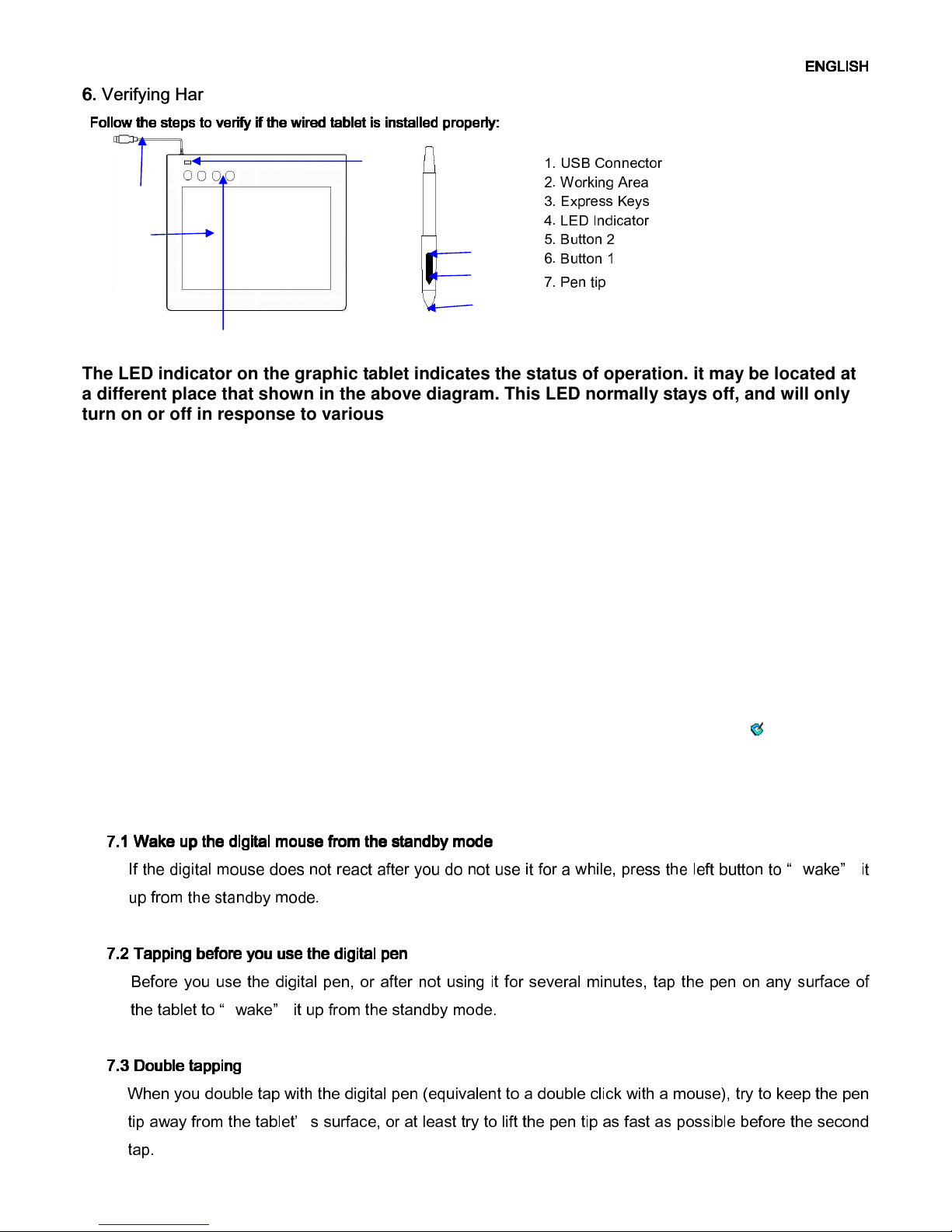 ENGLISH

6. Verifying Har

Follow the steps to verify if the wired tablet is installed properly:

1. USB Connector
2. Working Area
3. Express Keys
4. LED Indicator
5. Button 2
6. Button 1
7. Pen tip

The LED indicator on the graphic tablet indicates the status of operation. it may be located at a different place that shown in the above diagram. This LED normally stays off, and will only turn on or off in response to various

7.1 Wake up the digital mouse from the standby mode

If the digital mouse does not react after you do not use it for a while, press the left button to “ wake” it up from the standby mode.

7.2 Tapping before you use the digital pen

Before you use the digital pen, or after not using it for several minutes, tap the pen on any surface of the tablet to “ wake” it up from the standby mode.

7.3 Double tapping

When you double tap with the digital pen (equivalent to a double click with a mouse), try to keep the pen tip away from the tablet’ s surface, or at least try to lift the pen tip as fast as possible before the second tap.